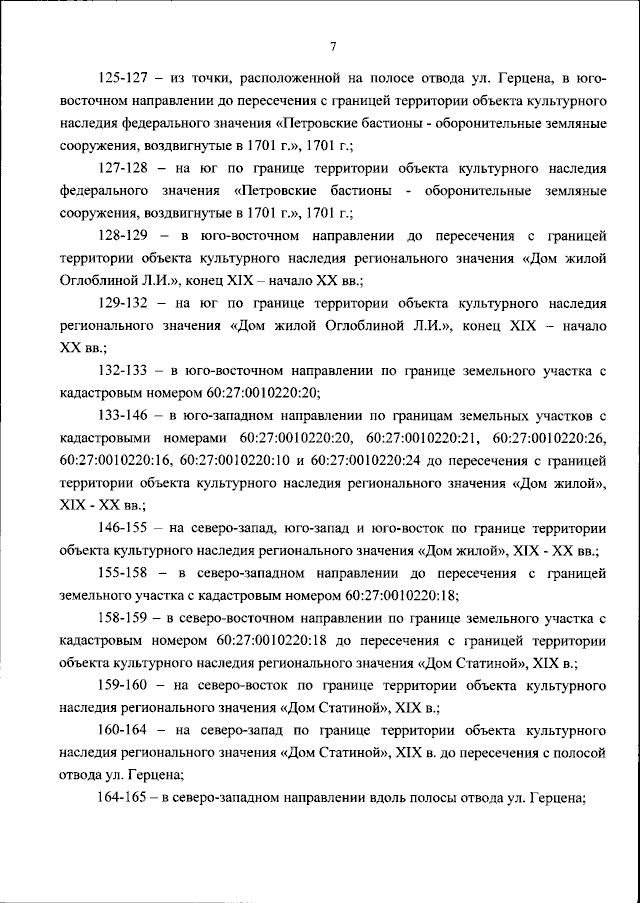 7

125-127 – из точки, расположенной на полосе отвода ул. Герцена, в юго-восточном направлении до пересечения с границей территории объекта культурного наследия федерального значения «Петровские бастионы - оборонительные земляные сооружения, воздвигнутые в 1701 г.», 1701 г.;

127-128 – на юг по границе территории объекта культурного наследия федерального значения «Петровские бастионы - оборонительные земляные сооружения, воздвигнутые в 1701 г.», 1701 г.;

128-129 – в юго-восточном направлении до пересечения с границей территории объекта культурного наследия регионального значения «Дом жилой Оглоблиной Л.И.», конец XIX – начало XX вв.;

129-132 – на юг по границе территории объекта культурного наследия регионального значения «Дом жилой Оглоблиной Л.И.», конец XIX – начало XX вв.;

132-133 – в юго-восточном направлении по границе земельного участка с кадастровым номером 60:27:0010220:20;

133-146 – в юго-западном направлении по границам земельных участков с кадастровыми номерами 60:27:0010220:20, 60:27:0010220:21, 60:27:0010220:26, 60:27:0010220:16, 60:27:0010220:10 и 60:27:0010220:24 до пересечения с границей территории объекта культурного наследия регионального значения «Дом жилой», XIX - XX вв.;

146-155 – на северо-запад, юго-запад и юго-восток по границе территории объекта культурного наследия регионального значения «Дом жилой», XIX - XX вв.;

155-158 – в северо-западном направлении до пересечения с границей земельного участка с кадастровым номером 60:27:0010220:18;

158-159 – в северо-восточном направлении по границе земельного участка с кадастровым номером 60:27:0010220:18 до пересечения с границей территории объекта культурного наследия регионального значения «Дом Статиной», XIX в.;

159-160 – на северо-восток по границе территории объекта культурного наследия регионального значения «Дом Статиной», XIX в.;

160-164 – на северо-запад по границе территории объекта культурного наследия регионального значения «Дом Статиной», XIX в. до пересечения с полосой отвода ул. Герцена;

164-165 – в северо-западном направлении вдоль полосы отвода ул. Герцена;